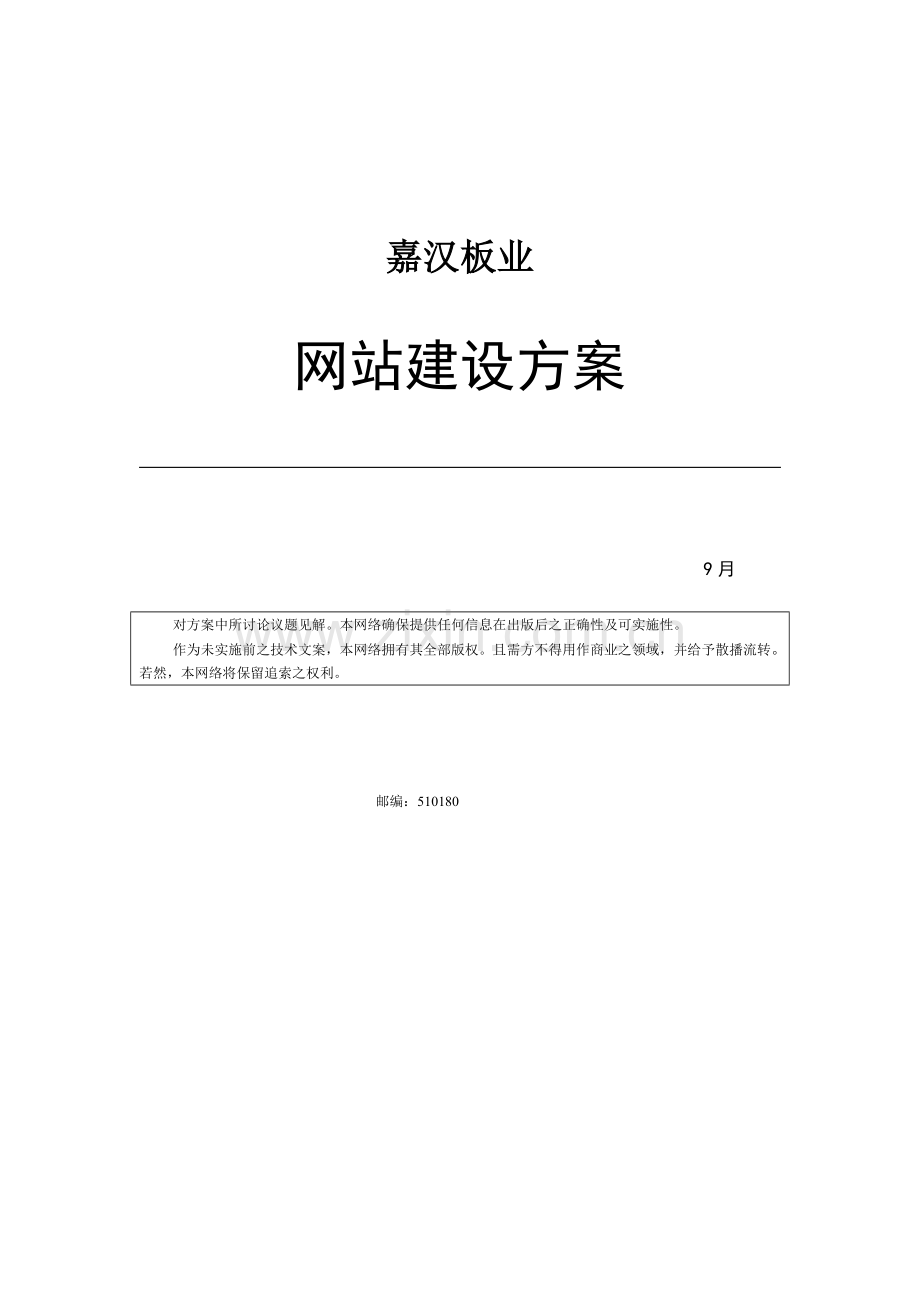 嘉汉板业

网站建设方案

9 月

对方案中所讨论议题见解。本网络确保提供任何信息在出版后之正确性及可实施性。

作为未实施前之技术文案，本网络拥有其全部版权。且需方不得用作商业之领域，并给予散播流转。若然，本网络将保留追索之权利。

www.zixin.com.cn

邮编：510180